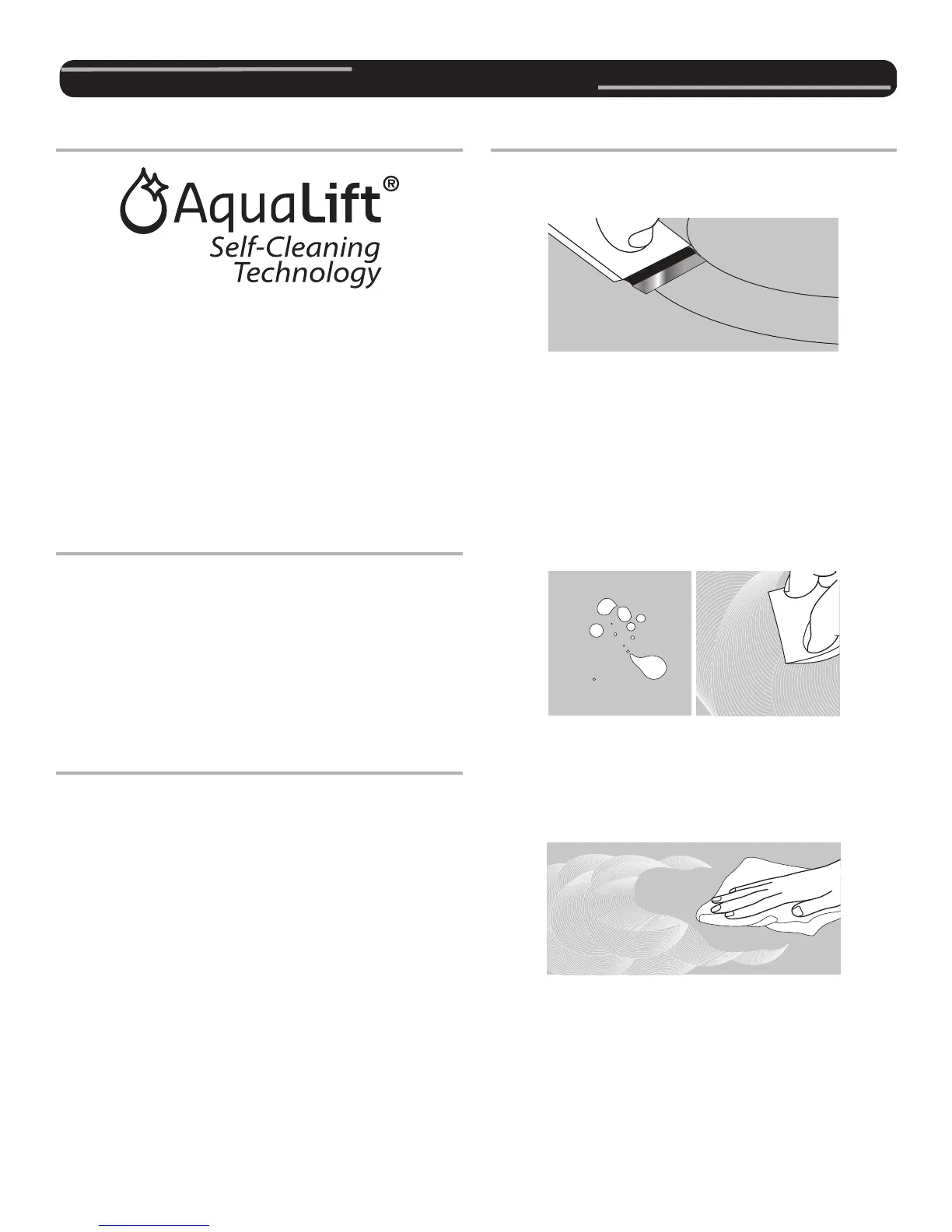 AquaLift®
Self-Cleaning
Technology